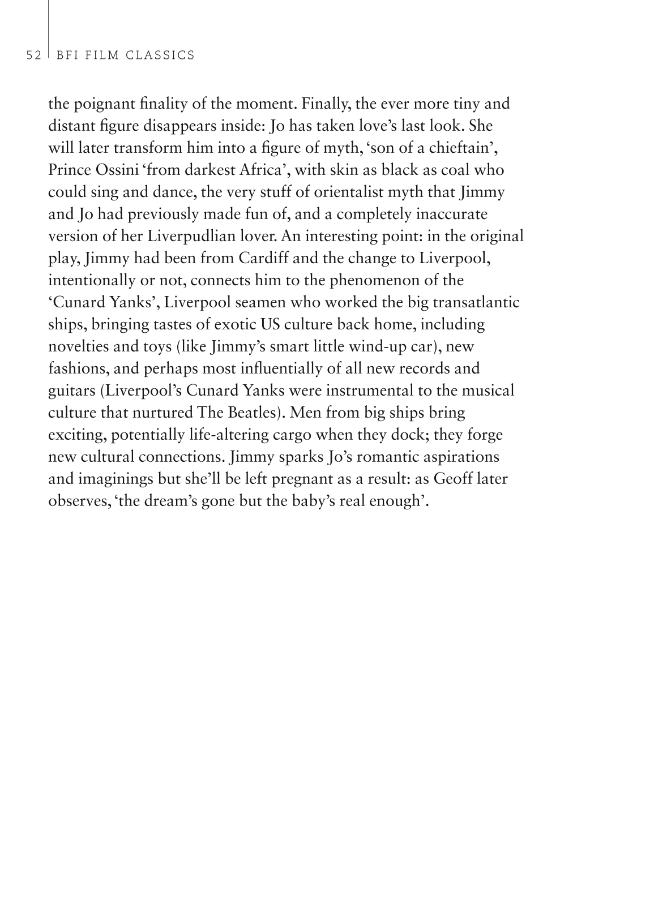 52 BFI FILM CLASSICS

the poignant finality of the moment. Finally, the ever more tiny and distant figure disappears inside: Jo has taken love's last look. She will later transform him into a figure of myth, 'son of a chieftain', Prince Ossini 'from darkest Africa', with skin as black as coal who could sing and dance, the very stuff of orientalist myth that Jimmy and Jo had previously made fun of, and a completely inaccurate version of her Liverpudlian lover. An interesting point: in the original play, Jimmy had been from Cardiff and the change to Liverpool, intentionally or not, connects him to the phenomenon of the 'Cunard Yanks', Liverpool seamen who worked the big transatlantic ships, bringing tastes of exotic US culture back home, including novelties and toys (like Jimmy's smart little wind-up car), new fashions, and perhaps most influentially of all new records and guitars (Liverpool's Cunard Yanks were instrumental to the musical culture that nurtured The Beatles). Men from big ships bring exciting, potentially life-altering cargo when they dock; they forge new cultural connections. Jimmy sparks Jo's romantic aspirations and imaginings but she'll be left pregnant as a result: as Geoff later observes, 'the dream's gone but the baby's real enough'.